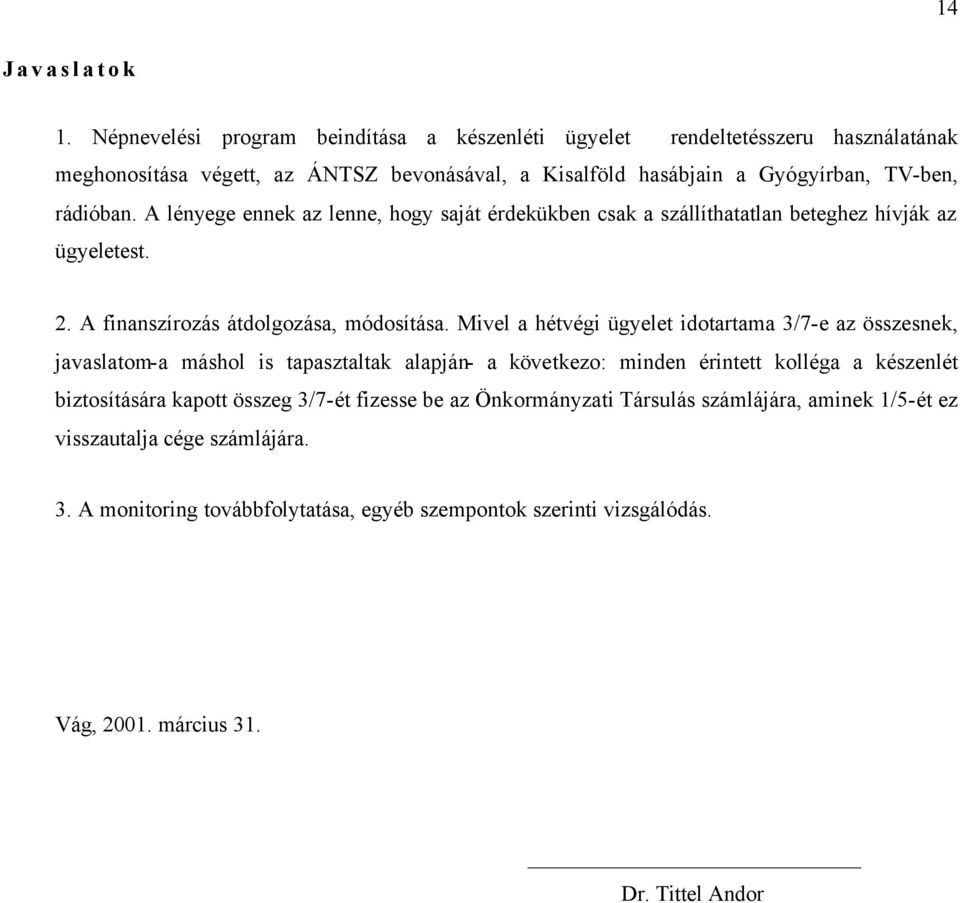 14

J a v a s l a t o k

1. Népnevelési program beindítása a készenléti ügyelet rendeltetésszeru használatának meghonosítása végett, az ÁNTSZ bevonásával, a Kisalföld hasábjain a Gyógyírban, TV-ben, rádióban. A lényege ennek az lenne, hogy saját érdekükben csak a szállíthatatlan beteghez hívják az ügyeletest.

2. A finanszírozás átdolgozása, módosítása. Mivel a hétvégi ügyelet idotartama 3/7-e az összesnek, javaslatom-a máshol is tapasztaltak alapján- a következo: minden érintett kolléga a készenlét biztosítására kapott összeg 3/7-ét fizesse be az Önkormányzati Társulás számlájára, aminek 1/5-ét ez visszautalja cége számlájára.

3. A monitoring továbbfolytatása, egyéb szempontok szerinti vizsgálódás.

Vág, 2001. március 31.

Dr. Tittel Andor